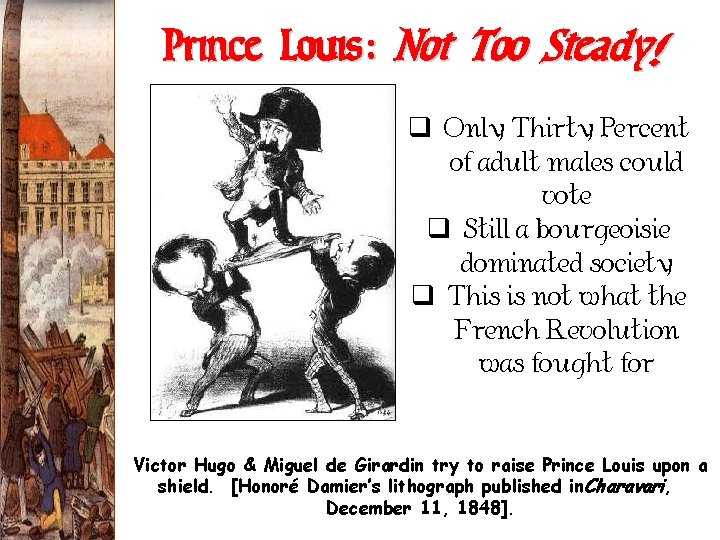 Prince Louis: Not Too Steady!

☐ Only Thirty Percent of adult males could vote

☐ Still a bourgeoisie dominated society

☐ This is not what the French Revolution was fought for

Victor Hugo & Miguel de Girardin try to raise Prince Louis upon a shield. [Honoré Damier's lithograph published inCharavari, December 11, 1848].